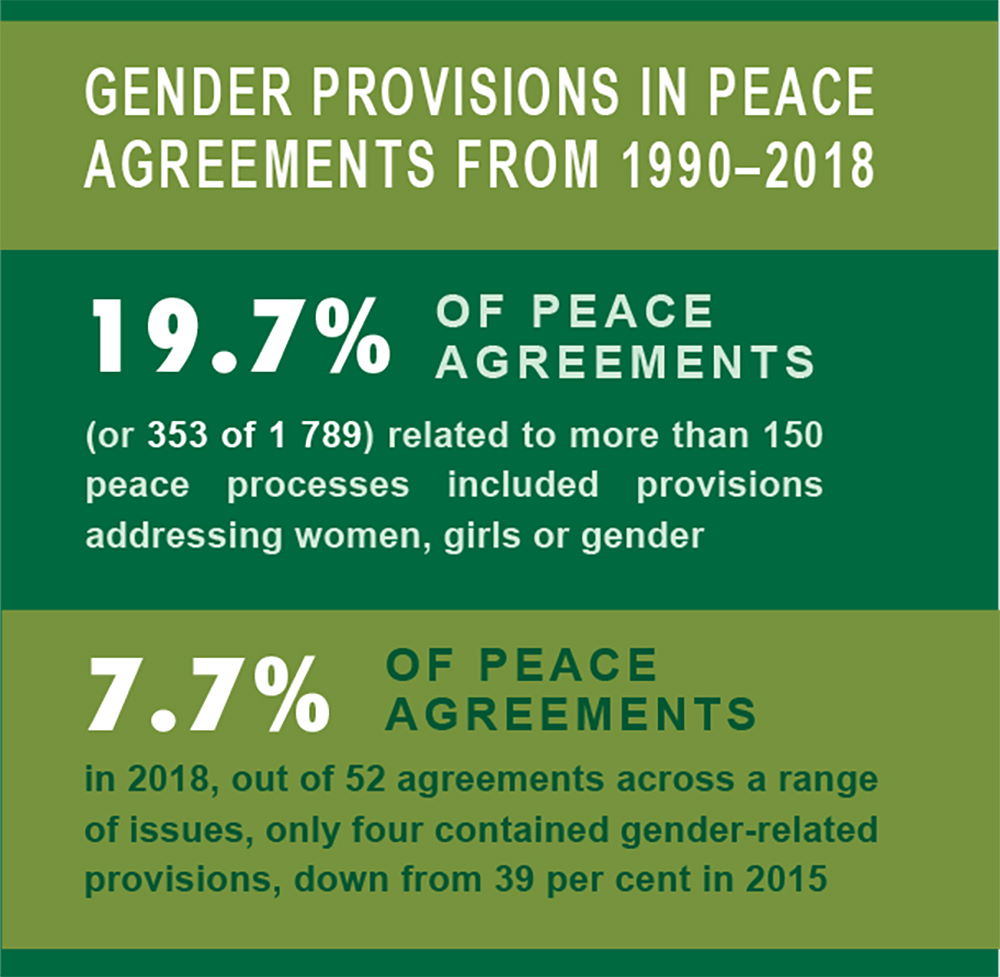 GENDER PROVISIONS IN PEACE AGREEMENTS FROM 1990–2018

19.7% OF PEACE AGREEMENTS

(or 353 of 1 789) related to more than 150 peace processes included provisions addressing women, girls or gender

7.7% OF PEACE AGREEMENTS

in 2018, out of 52 agreements across a range of issues, only four contained gender-related provisions, down from 39 per cent in 2015